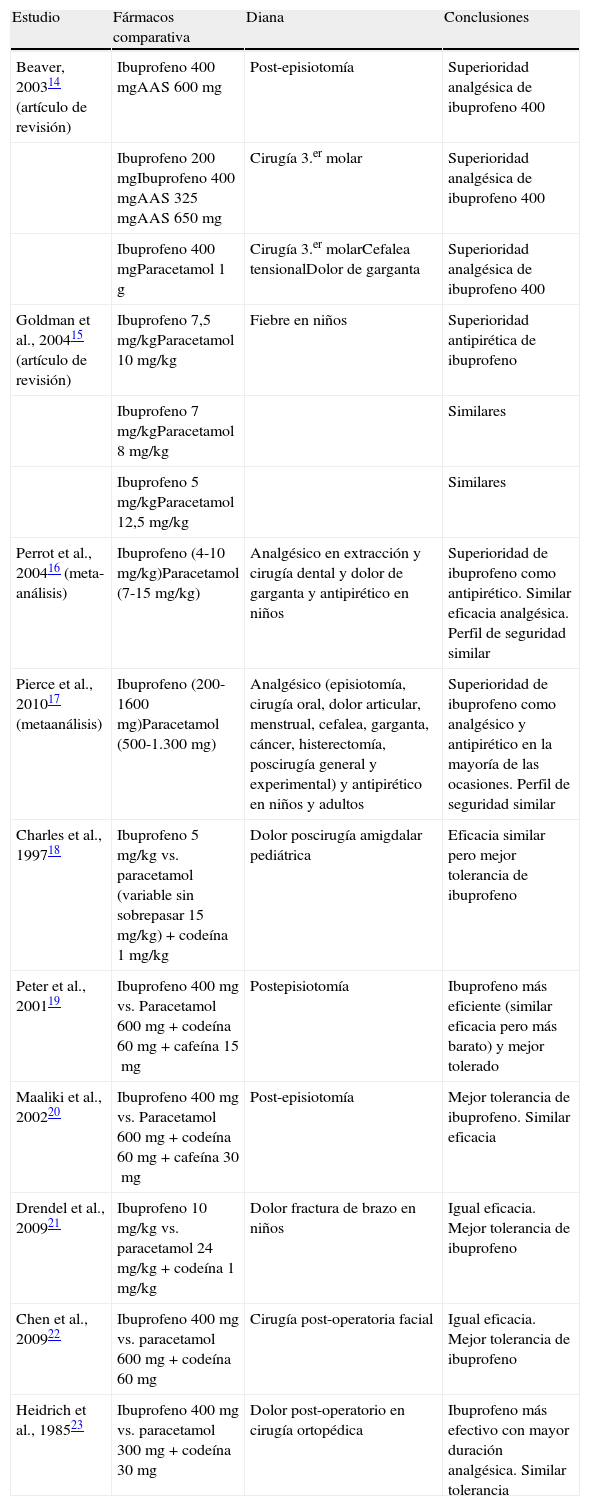 | Estudio | Fármacos comparativa | Diana | Conclusiones |
|---|---|---|---|
| Beaver, 2003$^{14}$ (artículo de revisión) | Ibuprofeno 400 mgAAS 600 mg | Post-episiotomía | Superioridad analgésica de ibuprofeno 400 |
| | Ibuprofeno 200 mgIbuprofeno 400 mgAAS 325 mgAAS 650 mg | Cirugía 3.$^{er}$ molar | Superioridad analgésica de ibuprofeno 400 |
| | Ibuprofeno 400 mgParacetamol 1 g | Cirugía 3.$^{er}$ molarCefalea tensionalDolor de garganta | Superioridad analgésica de ibuprofeno 400 |
| Goldman et al., 2004$^{15}$ (artículo de revisión) | Ibuprofeno 7,5 mg/kgParacetamol 10 mg/kg | Fiebre en niños | Superioridad antipirética de ibuprofeno |
| | Ibuprofeno 7 mg/kgParacetamol 8 mg/kg | | Similares |
| | Ibuprofeno 5 mg/kgParacetamol 12,5 mg/kg | | Similares |
| Perrot et al., 2004$^{16}$ (meta-análisis) | Ibuprofeno (4-10 mg/kg)Paracetamol (7-15 mg/kg) | Analgésico en extracción y cirugía dental y dolor de garganta y antipirético en niños | Superioridad de ibuprofeno como antipirético. Similar eficacia analgésica. Perfil de seguridad similar |
| Pierce et al., 2010$^{17}$ (metaanálisis) | Ibuprofeno (200-1600 mg)Paracetamol (500-1.300 mg) | Analgésico (episiotomía, cirugía oral, dolor articular, menstrual, cefalea, garganta, cáncer, histerectomía, poscirugía general y experimental) y antipirético en niños y adultos | Superioridad de ibuprofeno como analgésico y antipirético en la mayoría de las ocasiones. Perfil de seguridad similar |
| Charles et al., 1997$^{18}$ | Ibuprofeno 5 mg/kg vs. paracetamol (variable sin sobrepasar 15 mg/kg) + codeína 1 mg/kg | Dolor poscirugía amigdalar pediátrica | Eficacia similar pero mejor tolerancia de ibuprofeno |
| Peter et al., 2001$^{19}$ | Ibuprofeno 400 mg vs. Paracetamol 600 mg + codeína 60 mg + cafeína 15 mg | Postepisiotomía | Ibuprofeno más eficiente (similar eficacia pero más barato) y mejor tolerado |
| Maaliki et al., 2002$^{20}$ | Ibuprofeno 400 mg vs. Paracetamol 600 mg + codeína 60 mg + cafeína 30 mg | Post-episiotomía | Mejor tolerancia de ibuprofeno. Similar eficacia |
| Drendel et al., 2009$^{21}$ | Ibuprofeno 10 mg/kg vs. paracetamol 24 mg/kg + codeína 1 mg/kg | Dolor fractura de brazo en niños | Igual eficacia. Mejor tolerancia de ibuprofeno |
| Chen et al., 2009$^{22}$ | Ibuprofeno 400 mg vs. paracetamol 600 mg + codeína 60 mg | Cirugía post-operatoria facial | Igual eficacia. Mejor tolerancia de ibuprofeno |
| Heidrich et al., 1985$^{23}$ | Ibuprofeno 400 mg vs. paracetamol 300 mg + codeína 30 mg | Dolor post-operatorio en cirugía ortopédica | Ibuprofeno más efectivo con mayor duración analgésica. Similar tolerancia |